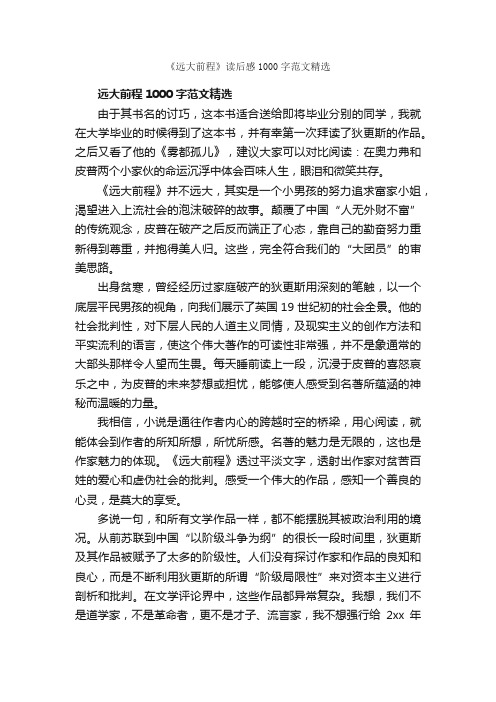 《远大前程》读后感 1000 字范文精选

远大前程 1000 字范文精选

由于其书名的讨巧，这本书适合送给即将毕业分别的同学，我就在大学毕业的时候得到了这本书，并有幸第一次拜读了狄更斯的作品。之后又看了他的《雾都孤儿》，建议大家可以对比阅读：在奥力弗和皮普两个小家伙的命运沉浮中体会百味人生，眼泪和微笑共存。

《远大前程》并不远大，其实是一个小男孩的努力追求富家小姐，渴望进入上流社会的泡沫破碎的故事。颠覆了中国“人无外财不富”的传统观念，皮普在破产之后反而端正了心态，靠自己的勤奋努力重新得到尊重，并抱得美人归。这些，完全符合我们的“大团员”的审美思路。

出身贫寒，曾经经历过家庭破产的狄更斯用深刻的笔触，以一个底层平民男孩的视角，向我们展示了英国 19 世纪初的社会全景。他的社会批判性，对下层人民的人道主义同情，及现实主义的创作方法和平实流利的语言，使这个伟大著作的可读性非常强，并不是象通常的大部头那样令人望而生畏。每天睡前读上一段，沉浸于皮普的喜怒哀乐之中，为皮普的未来梦想或担忧，能够使人感受到名著所蕴涵的神秘而温暖的力量。

我相信，小说是通往作者内心的跨越时空的桥梁，用心阅读，就能体会到作者的所知所想，所忧所感。名著的魅力是无限的，这也是作家魅力的体现。《远大前程》透过平淡文字，透射出作家对贫苦百姓的爱心和虚伪社会的批判。感受一个伟大的作品，感知一个善良的心灵，是莫大的享受。

多说一句，和所有文学作品一样，都不能摆脱其被政治利用的境况。从前苏联到中国“以阶级斗争为纲”的很长一段时间里，狄更斯及其作品被赋予了太多的阶级性。人们没有探讨作家和作品的良知和良心，而是不断利用狄更斯的所谓“阶级局限性”来对资本主义进行剖析和批判。在文学评论界中，这些作品都异常复杂。我想，我们不是道学家，不是革命者，更不是才子、流言家，我不想强行给 2xx 年